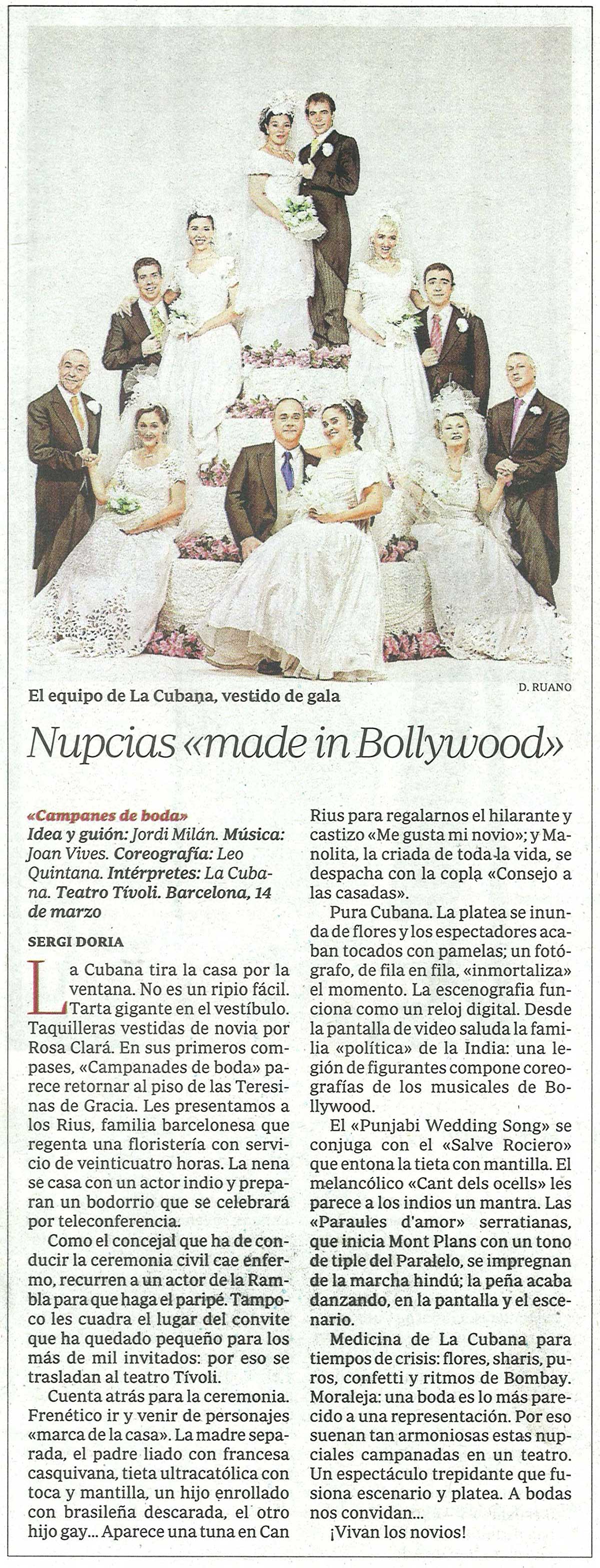 El equipo de La Cubana, vestido de gala

D. RUANO

Nupcias «made in Bollywood»

«Campanes de boda»
Idea y guión: Jordi Milán. Música: Joan Vives. Coreografía: Leo Quintana. Intérpretes: La Cubana. Teatro Tívoli. Barcelona, 14 de marzo

SERGI DORIA

La Cubana tira la casa por la ventana. No es un ripio fácil. Tarta gigante en el vestíbulo. Taquilleras vestidas de novia por Rosa Clará. En sus primeros compases, «Campanades de boda» parece retornar al piso de las Teresinas de Gracia. Les presentamos a los Rius, familia barcelonesa que regenta una floristería con servicio de veinticuatro horas. La nena se casa con un actor indio y preparan un bodorrio que se celebrará por teleconferencia.

Como el concejal que ha de conducir la ceremonia civil cae enfermo, recurren a un actor de la Rambla para que haga el paripé. Tampoco les cuadra el lugar del convite que ha quedado pequeño para los más de mil invitados: por eso se trasladan al teatro Tívoli.

Cuenta atrás para la ceremonia. Frenético ir y venir de personajes «marca de la casa». La madre separada, el padre liado con francesa casquivana, tieta ultracatólica con toca y mantilla, un hijo enrollado con brasileña descarada, el otro hijo gay... Aparece una tuna en Can Rius para regalarnos el hilarante y castizo «Me gusta mi novio»; y Manolita, la criada de toda la vida, se despacha con la copla «Consejo a las casadas».

Pura Cubana. La platea se inunda de flores y los espectadores acaban tocados con pamelas; un fotógrafo, de fila en fila, «inmortaliza» el momento. La escenografia funciona como un reloj digital. Desde la pantalla de video saluda la familia «política» de la India: una legión de figurantes compone coreografías de los musicales de Bollywood.

El «Punjabi Wedding Song» se conjuga con el «Salve Rociero» que entona la tieta con mantilla. El melancólico «Cant dels ocells» les parece a los indios un mantra. Las «Paraules d'amor» serratianas, que inicia Mont Plans con un tono de tiple del Paralelo, se impregnan de la marcha hindú; la peña acaba danzando, en la pantalla y el escenario.

Medicina de La Cubana para tiempos de crisis: flores, sharis, puros, confetti y ritmos de Bombay. Moraleja: una boda es lo más parecido a una representación. Por eso suenan tan armoniosas estas nupciales campanadas en un teatro. Un espectáculo trepidante que fusiona escenario y platea. A bodas nos convidan...

¡Vivan los novios!